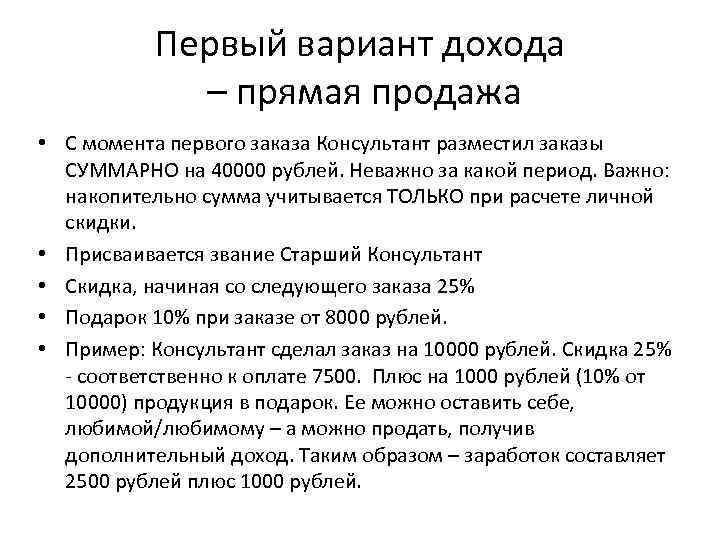 Первый вариант дохода – прямая продажа

• С момента первого заказа Консультант разместил заказы СУММАРНО на 40000 рублей. Неважно за какой период. Важно: накопительно сумма учитывается ТОЛЬКО при расчете личной скидки.
• Присваивается звание Старший Консультант
• Скидка, начиная со следующего заказа 25%
• Подарок 10% при заказе от 8000 рублей.
• Пример: Консультант сделал заказ на 10000 рублей. Скидка 25% - соответственно к оплате 7500. Плюс на 1000 рублей (10% от 10000) продукция в подарок. Ее можно оставить себе, любимой/любимому – а можно продать, получив дополнительный доход. Таким образом – заработок составляет 2500 рублей плюс 1000 рублей.